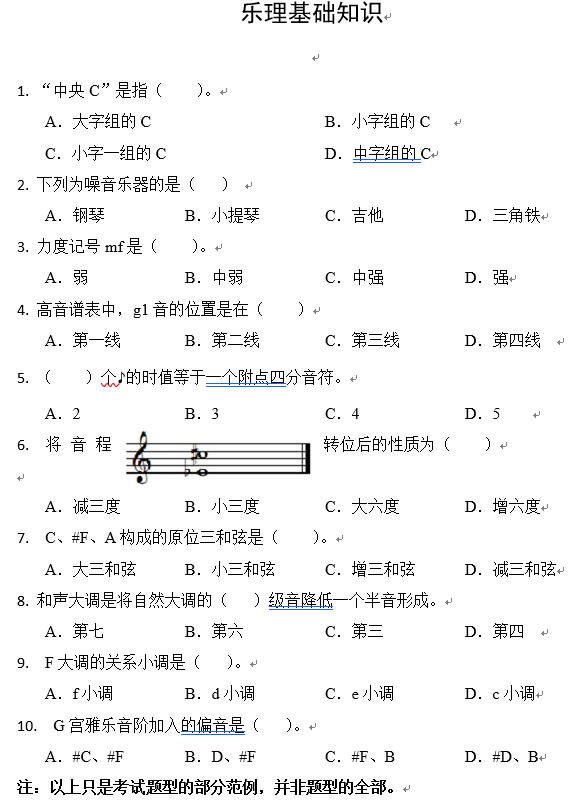 乐理基础知识

1. “中央 C”是指（　　）。

A. 大字组的 C　　B. 小字组的 C

C. 小字一组的 C　　D. 中字组的 C

2. 下列为噪音乐器的是（　　）

A. 钢琴　　B. 小提琴　　C. 吉他　　D. 三角铁

3. 力度记号 mf 是（　　）。

A. 弱　　B. 中弱　　C. 中强　　D. 强

4. 高音谱表中，g1 音的位置是在（　　）

A. 第一线　　B. 第二线　　C. 第三线　　D. 第四线

5. （　　）个♪的时值等于一个附点四分音符。

A. 2　　B. 3　　C. 4　　D. 5

6. 将 音 程 转位后的性质为（　　）

A. 减三度　　B. 小三度　　C. 大六度　　D. 增六度

7. C、#F、A 构成的原位三和弦是（　　）。

A. 大三和弦　　B. 小三和弦　　C. 增三和弦　　D. 减三和弦

8. 和声大调是将自然大调的（　　）级音降低一个半音形成。

A. 第七　　B. 第六　　C. 第三　　D. 第四

9. F 大调的关系小调是（　　）。

A. f 小调　　B. d 小调　　C. e 小调　　D. c 小调

10. G 宫雅乐音阶加入的偏音是（　　）。

A. #C、#F　　B. D、#F　　C. #F、B　　D. #D、B

注：以上只是考试题型的部分范例，并非题型的全部。